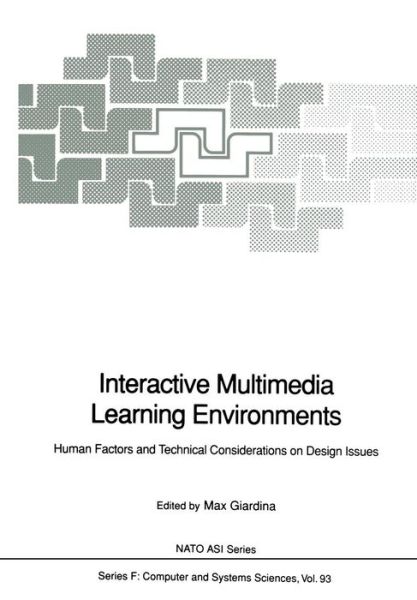 Interactive Multimedia Learning Environments

Human Factors and Technical Considerations on Design Issues

Edited by Max Giardina

NATO ASI Series

Series F: Computer and Systems Sciences, Vol. 93